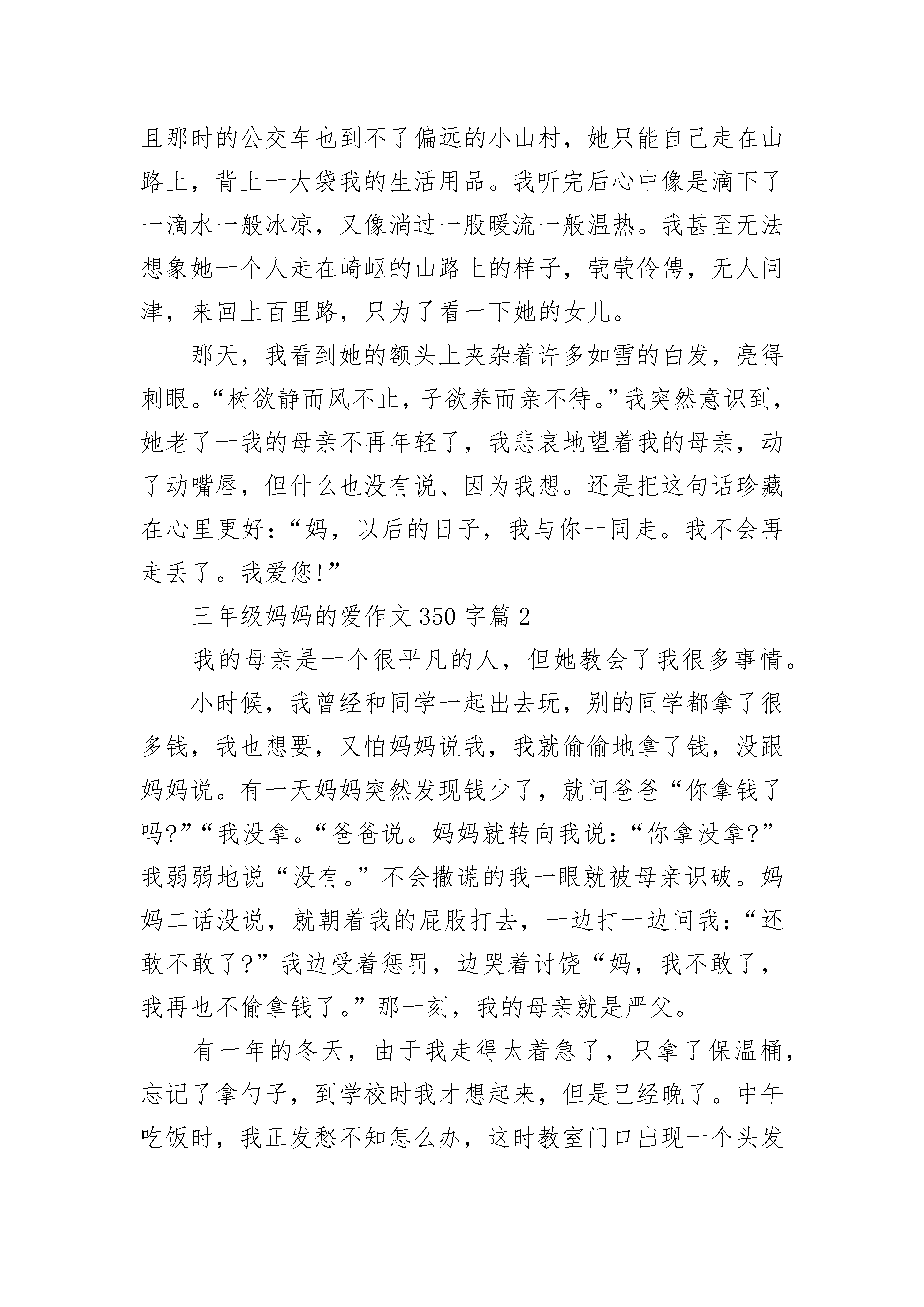 且那时的公交车也到不了偏远的小山村，她只能自己走在山路上，背上一大袋我的生活用品。我听完后心中像是滴下了一滴水一般冰凉，又像淌过一股暖流一般温热。我甚至无法想象她一个人走在崎岖的山路上的样子，茕茕伶俜，无人问津，来回上百里路，只为了看一下她的女儿。

那天，我看到她的额头上夹杂着许多如雪的白发，亮得刺眼。“树欲静而风不止，子欲养而亲不待。”我突然意识到，她老了一我的母亲不再年轻了，我悲哀地望着我的母亲，动了动嘴唇，但什么也没有说、因为我想。还是把这句话珍藏在心里更好：“妈，以后的日子，我与你一同走。我不会再走丢了。我爱您!”

三年级妈妈的爱作文 350 字篇 2

我的母亲是一个很平凡的人，但她教会了我很多事情。

小时候，我曾经和同学一起出去玩，别的同学都拿了很多钱，我也想要，又怕妈妈说我，我就偷偷地拿了钱，没跟妈妈说。有一天妈妈突然发现钱少了，就问爸爸“你拿钱了吗?”“我没拿。“爸爸说。妈妈就转向我说：“你拿没拿?”我弱弱地说“没有。”不会撒谎的我一眼就被母亲识破。妈妈二话没说，就朝着我的屁股打去，一边打一边问我：“还敢不敢了?”我边受着惩罚，边哭着讨饶“妈，我不敢了，我再也不偷拿钱了。”那一刻，我的母亲就是严父。

有一年的冬天，由于我走得太着急了，只拿了保温桶，忘记了拿勺子，到学校时我才想起来，但是已经晚了。中午吃饭时，我正发愁不知怎么办，这时教室门口出现一个头发